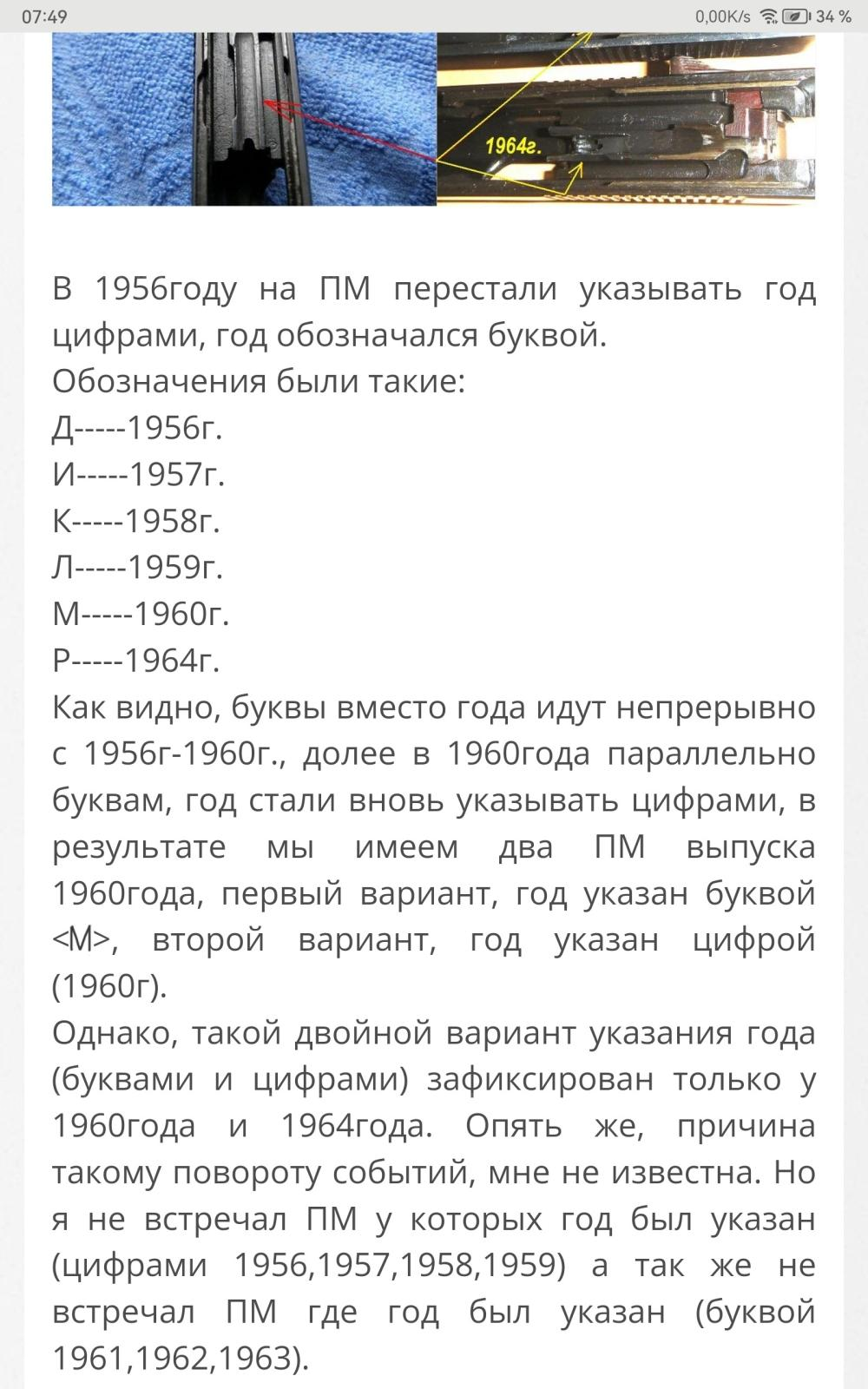 07:49
0,00K/s 34 %

1964г.

В 1956году на ПМ перестали указывать год цифрами, год обозначался буквой.
Обозначения были такие:
Д-----1956г.
И-----1957г.
К-----1958г.
Л-----1959г.
М-----1960г.
Р-----1964г.
Как видно, буквы вместо года идут непрерывно с 1956г-1960г., долее в 1960года параллельно буквам, год стали вновь указывать цифрами, в результате мы имеем два ПМ выпуска 1960года, первый вариант, год указан буквой <М>, второй вариант, год указан цифрой (1960г).
Однако, такой двойной вариант указания года (буквами и цифрами) зафиксирован только у 1960года и 1964года. Опять же, причина такому повороту событий, мне не известна. Но я не встречал ПМ у которых год был указан (цифрами 1956,1957,1958,1959) а так же не встречал ПМ где год был указан (буквой 1961,1962,1963).